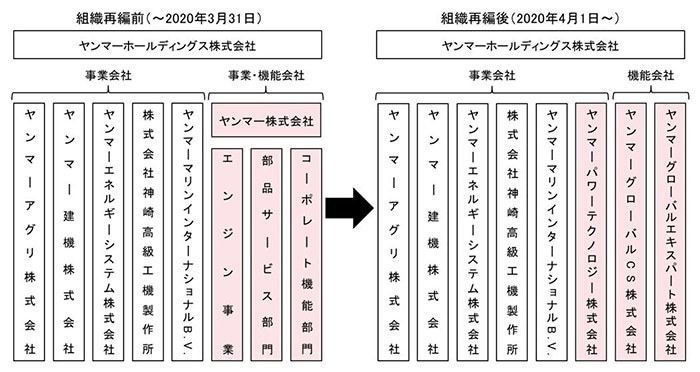 組織再編前（～2020年3月31日）

ヤンマーホールディングス株式会社

事業会社

ヤンマーアグリ株式会社

ヤンマー建機株式会社

ヤンマーエネルギーシステム株式会社

株式会社神崎高級工機製作所

ヤンマーマリンインターナショナルB.V.

事業・機能会社

ヤンマー株式会社

エンジン事業

部品サービス部門

コーポレート機能部門

組織再編後（2020年4月1日～）

ヤンマーホールディングス株式会社

事業会社

ヤンマーアグリ株式会社

ヤンマー建機株式会社

ヤンマーエネルギーシステム株式会社

株式会社神崎高級工機製作所

ヤンマーマリンインターナショナルB.V.

ヤンマーパワーテクノロジー株式会社

機能会社

ヤンマーグローバルCS株式会社

ヤンマーグローバルエキスパート株式会社